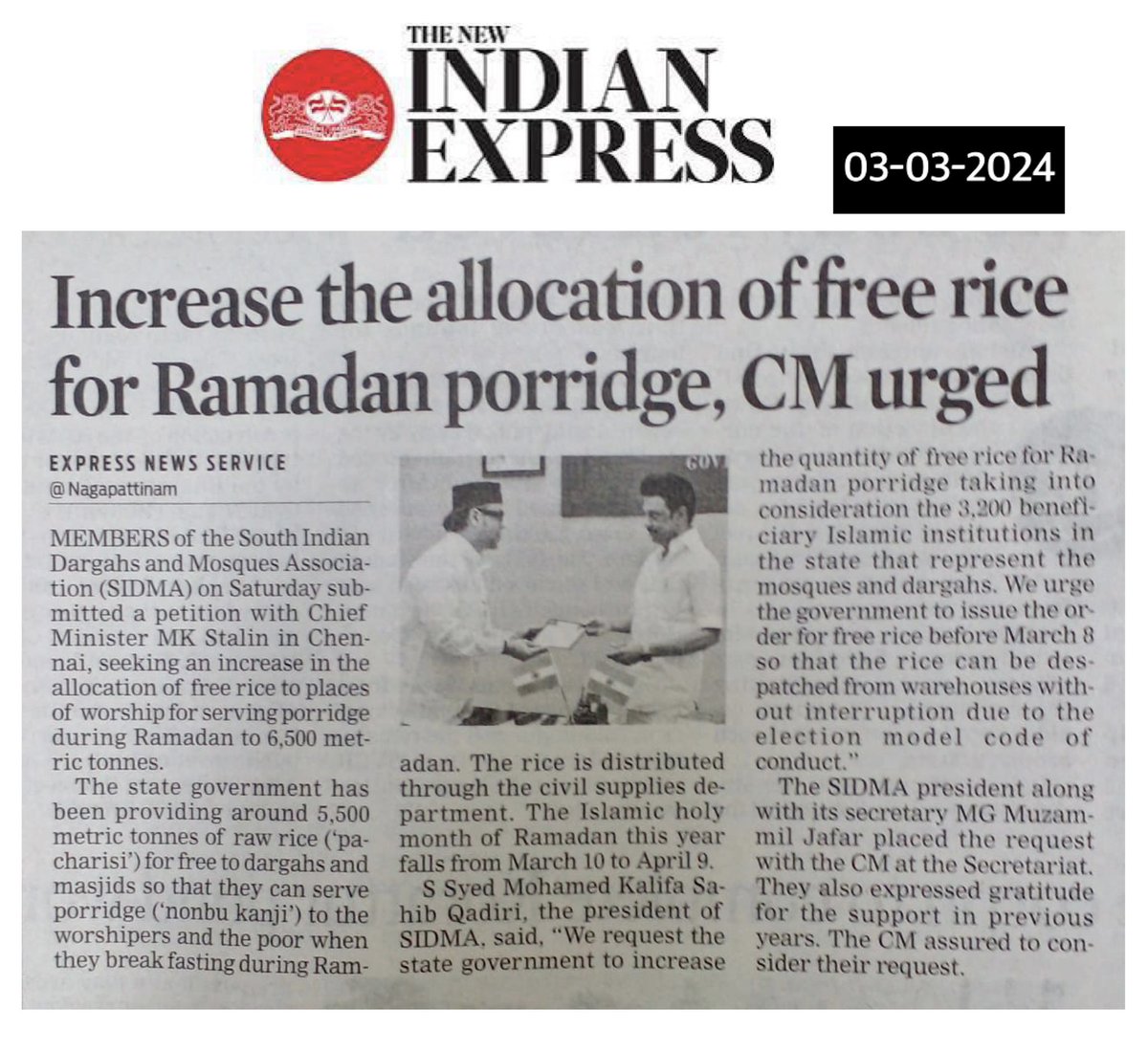 THE NEW
INDIAN
EXPRESS

03-03-2024

Increase the allocation of free rice for Ramadan porridge, CM urged

EXPRESS NEWS SERVICE
@ Nagapattinam

MEMBERS of the South Indian Dargahs and Mosques Association (SIDMA) on Saturday submitted a petition with Chief Minister MK Stalin in Chennai, seeking an increase in the allocation of free rice to places of worship for serving porridge during Ramadan to 6,500 metric tonnes.

The state government has been providing around 5,500 metric tonnes of raw rice ('pacharisi') for free to dargahs and masjids so that they can serve porridge ('nonbu kanji') to the worshipers and the poor when they break fasting during Ramadan. The rice is distributed through the civil supplies department. The Islamic holy month of Ramadan this year falls from March 10 to April 9.

S Syed Mohamed Kalifa Sahib Qadiri, the president of SIDMA, said, "We request the state government to increase the quantity of free rice for Ramadan porridge taking into consideration the 3,200 beneficiary Islamic institutions in the state that represent the mosques and dargahs. We urge the government to issue the order for free rice before March 8 so that the rice can be despatched from warehouses without interruption due to the election model code of conduct."

The SIDMA president along with its secretary MG Muzammil Jafar placed the request with the CM at the Secretariat. They also expressed gratitude for the support in previous years. The CM assured to consider their request.